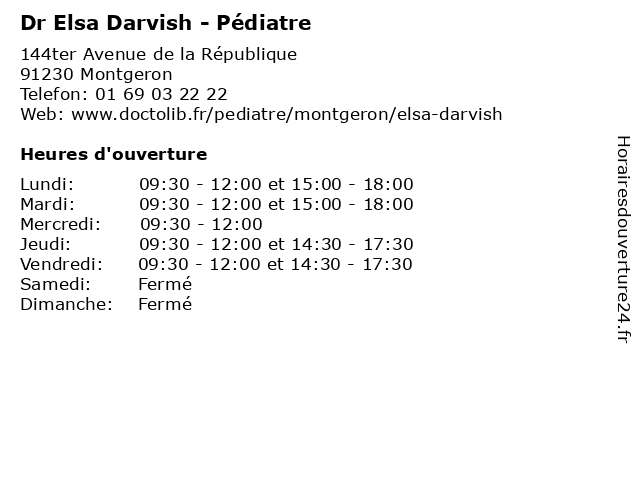 Dr Elsa Darvish - Pédiatre

144ter Avenue de la République
91230 Montgeron
Telefon: 01 69 03 22 22
Web: www.doctolib.fr/pediatre/montgeron/elsa-darvish

Heures d'ouverture

| | |
|---|---|
| Lundi: | 09:30 - 12:00 et 15:00 - 18:00 |
| Mardi: | 09:30 - 12:00 et 15:00 - 18:00 |
| Mercredi: | 09:30 - 12:00 |
| Jeudi: | 09:30 - 12:00 et 14:30 - 17:30 |
| Vendredi: | 09:30 - 12:00 et 14:30 - 17:30 |
| Samedi: | Fermé |
| Dimanche: | Fermé |

Horairesdouverture24.fr